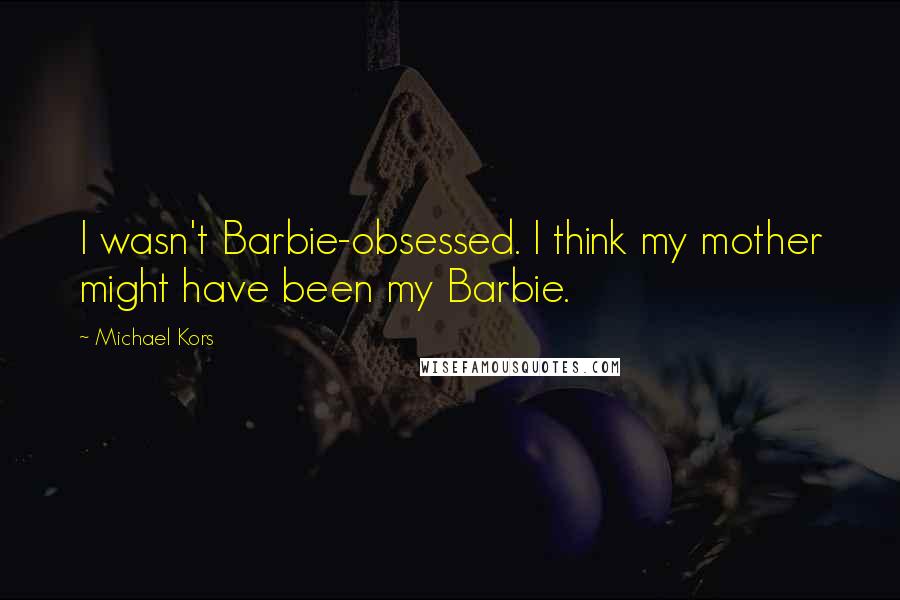 I wasn't Barbie-obsessed. I think my mother might have been my Barbie.

~ Michael Kors

WISEFAMOUSQUOTES.COM